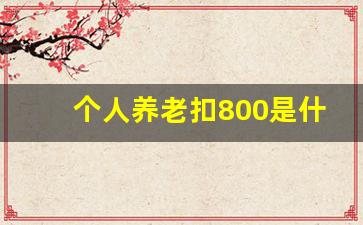 个人养老扣800是什